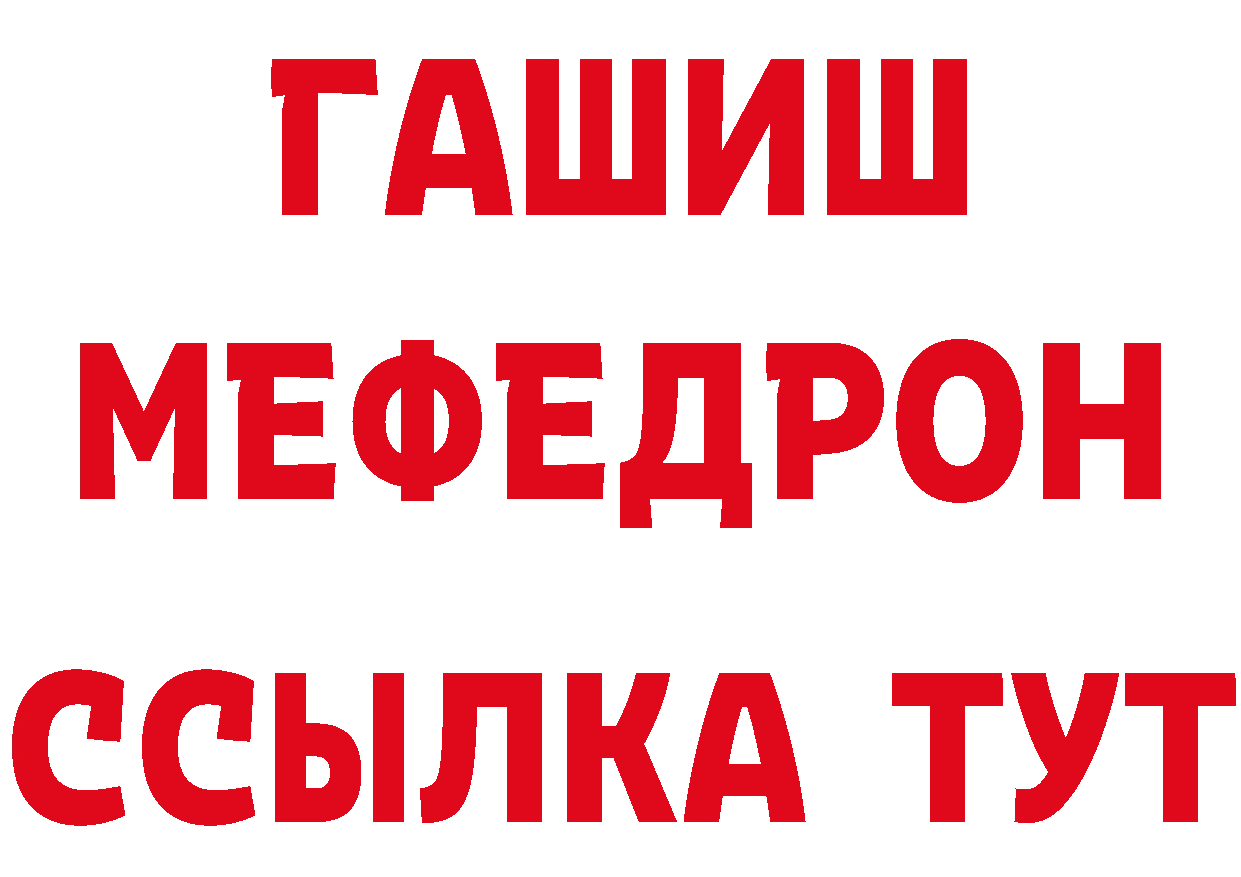 ГАШИШ
МЕФЕДРОН
ССЫЛКА ТУТ